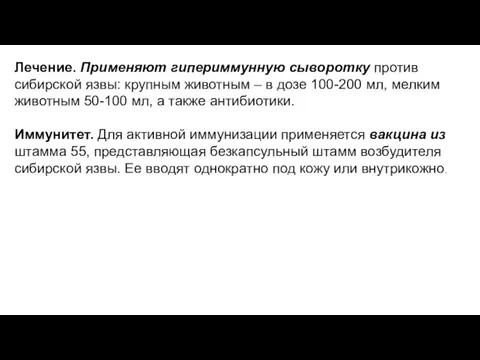 Лечение. Применяют гипериммунную сыворотку против сибирской язвы: крупным животным – в дозе 100-200 мл, мелким животным 50-100 мл, а также антибиотики.

Иммунитет. Для активной иммунизации применяется вакцина из штамма 55, представляющая безкапсульный штамм возбудителя сибирской язвы. Ее вводят однократно под кожу или внутрикожно.